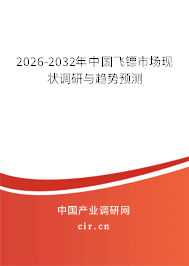 2026-2032年中国飞镖市场现状调研与趋势预测

中国产业调研网

cir.cn